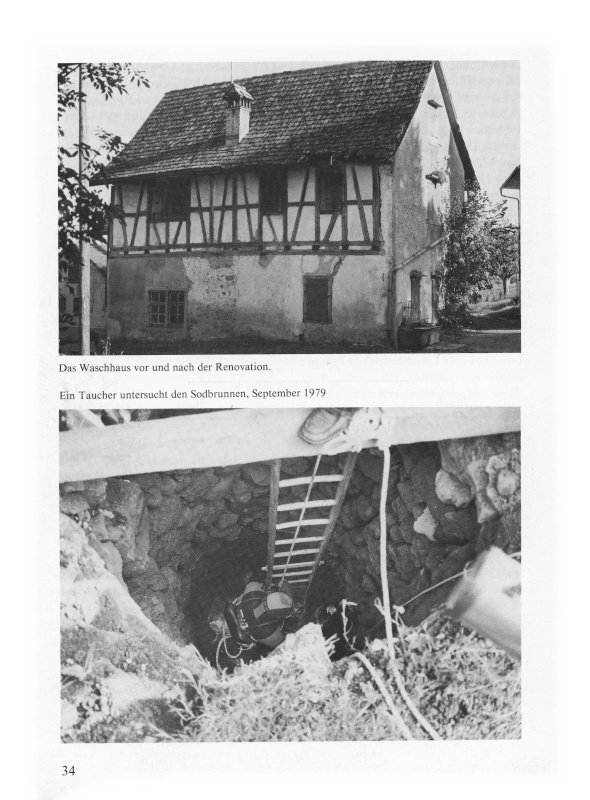 Das Waschhaus vor und nach der Renovation.

Ein Taucher untersucht den Sodbrunnen, September 1979

34